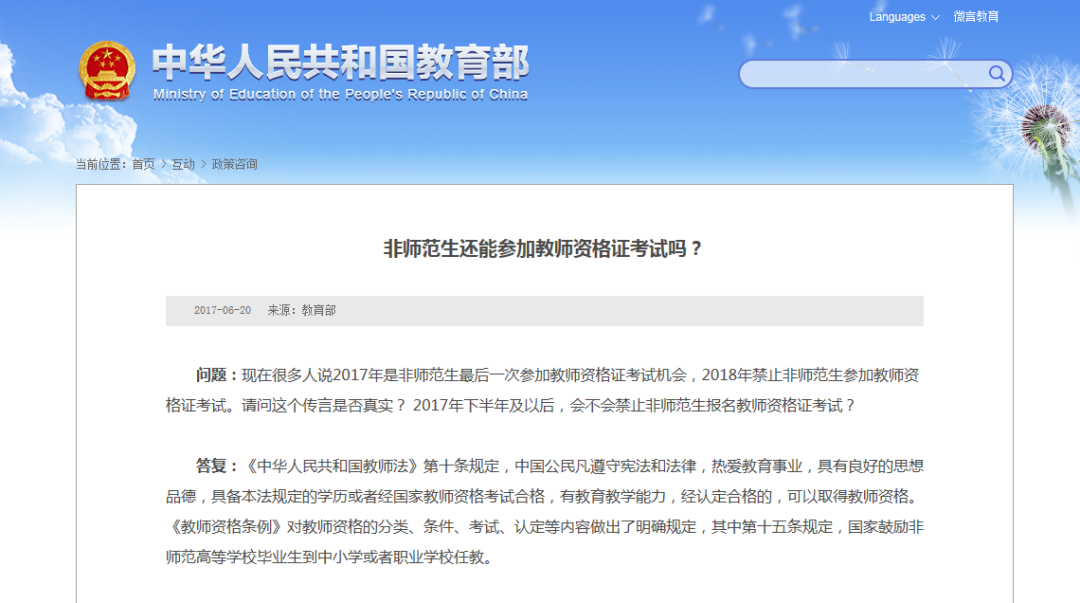 Languages 微言教育

中华人民共和国教育部
Ministry of Education of the People's Republic of China

当前位置：首页 > 互动 > 政策咨询

非师范生还能参加教师资格证考试吗？

2017-06-20 来源：教育部

问题：现在很多人说2017年是非师范生最后一次参加教师资格证考试机会，2018年禁止非师范生参加教师资格证考试。请问这个传言是否真实？ 2017年下半年及以后，会不会禁止非师范生报名教师资格证考试？

答复：《中华人民共和国教师法》第十条规定，中国公民凡遵守宪法和法律，热爱教育事业，具有良好的思想品德，具备本法规定的学历或者经国家教师资格考试合格，有教育教学能力，经认定合格的，可以取得教师资格。《教师资格条例》对教师资格的分类、条件、考试、认定等内容做出了明确规定，其中第十五条规定，国家鼓励非师范高等学校毕业生到中小学或者职业学校任教。